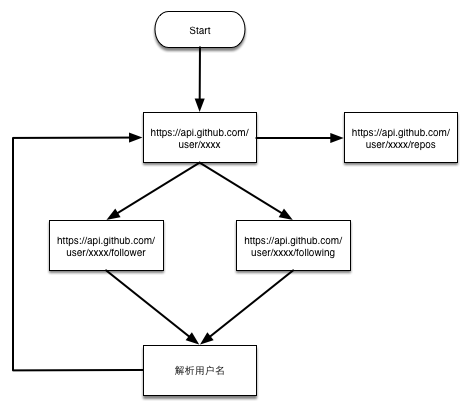 Start

https://api.github.com/user/xxxx

https://api.github.com/user/xxxx/repos

https://api.github.com/user/xxxx/follower

https://api.github.com/user/xxxx/following

解析用户名